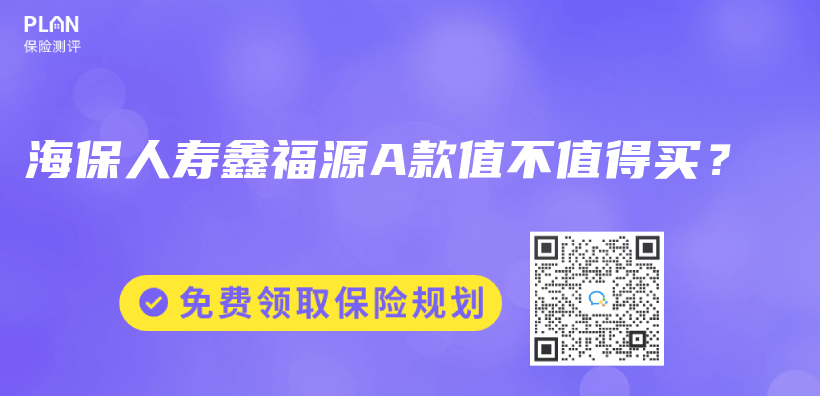 PLAN
保险测评

海保人寿鑫福源A款值不值得买？

免费领取保险规划